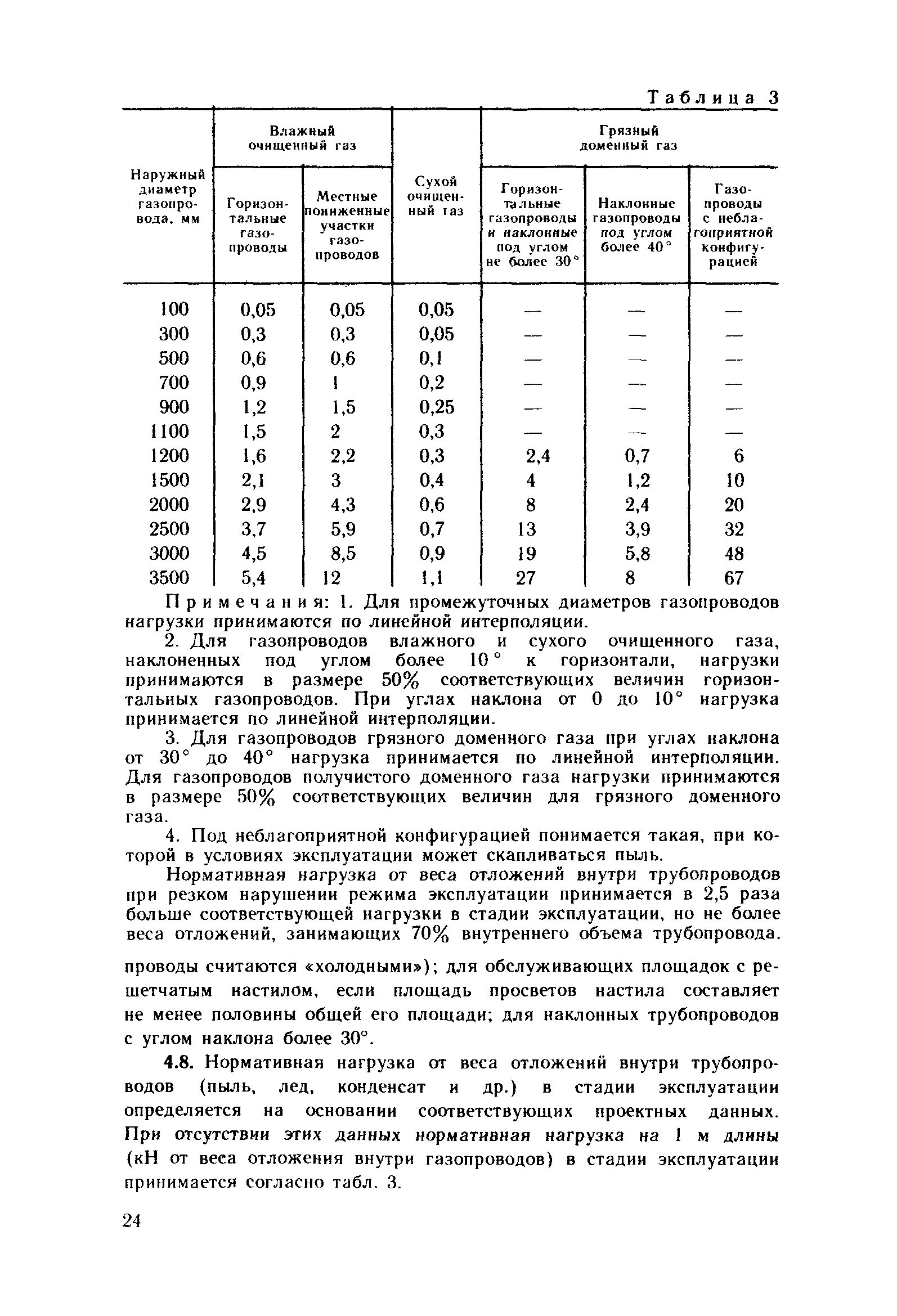 Таблица 3

| Наружный диаметр газопровода, мм | Влажный очищенный газ: Горизонтальные газопроводы | Влажный очищенный газ: Местные пониженные участки газопроводов | Сухой очищенный газ | Грязный доменный газ: Горизонтальные газопроводы и наклонные под углом не более 30° | Грязный доменный газ: Наклонные газопроводы под углом более 40° | Грязный доменный газ: Газопроводы с неблагоприятной конфигурацией |
|---|---|---|---|---|---|---|
| 100 | 0,05 | 0,05 | 0,05 | — | — | — |
| 300 | 0,3 | 0,3 | 0,05 | — | — | — |
| 500 | 0,6 | 0,6 | 0,1 | — | — | — |
| 700 | 0,9 | 1 | 0,2 | — | — | — |
| 900 | 1,2 | 1,5 | 0,25 | — | — | — |
| 1100 | 1,5 | 2 | 0,3 | — | — | — |
| 1200 | 1,6 | 2,2 | 0,3 | 2,4 | 0,7 | 6 |
| 1500 | 2,1 | 3 | 0,4 | 4 | 1,2 | 10 |
| 2000 | 2,9 | 4,3 | 0,6 | 8 | 2,4 | 20 |
| 2500 | 3,7 | 5,9 | 0,7 | 13 | 3,9 | 32 |
| 3000 | 4,5 | 8,5 | 0,9 | 19 | 5,8 | 48 |
| 3500 | 5,4 | 12 | 1,1 | 27 | 8 | 67 |

Примечания: 1. Для промежуточных диаметров газопроводов нагрузки принимаются по линейной интерполяции.

2. Для газопроводов влажного и сухого очищенного газа, наклоненных под углом более 10° к горизонтали, нагрузки принимаются в размере 50% соответствующих величин горизонтальных газопроводов. При углах наклона от 0 до 10° нагрузка принимается по линейной интерполяции.

3. Для газопроводов грязного доменного газа при углах наклона от 30° до 40° нагрузка принимается по линейной интерполяции. Для газопроводов получистого доменного газа нагрузки принимаются в размере 50% соответствующих величин для грязного доменного газа.

4. Под неблагоприятной конфигурацией понимается такая, при которой в условиях эксплуатации может скапливаться пыль.

Нормативная нагрузка от веса отложений внутри трубопроводов при резком нарушении режима эксплуатации принимается в 2,5 раза больше соответствующей нагрузки в стадии эксплуатации, но не более веса отложений, занимающих 70% внутреннего объема трубопровода.

проводы считаются «холодными»); для обслуживающих площадок с решетчатым настилом, если площадь просветов настила составляет не менее половины общей его площади; для наклонных трубопроводов с углом наклона более 30°.

4.8. Нормативная нагрузка от веса отложений внутри трубопроводов (пыль, лед, конденсат и др.) в стадии эксплуатации определяется на основании соответствующих проектных данных. При отсутствии этих данных нормативная нагрузка на 1 м длины (кН от веса отложения внутри газопроводов) в стадии эксплуатации принимается согласно табл. 3.

24